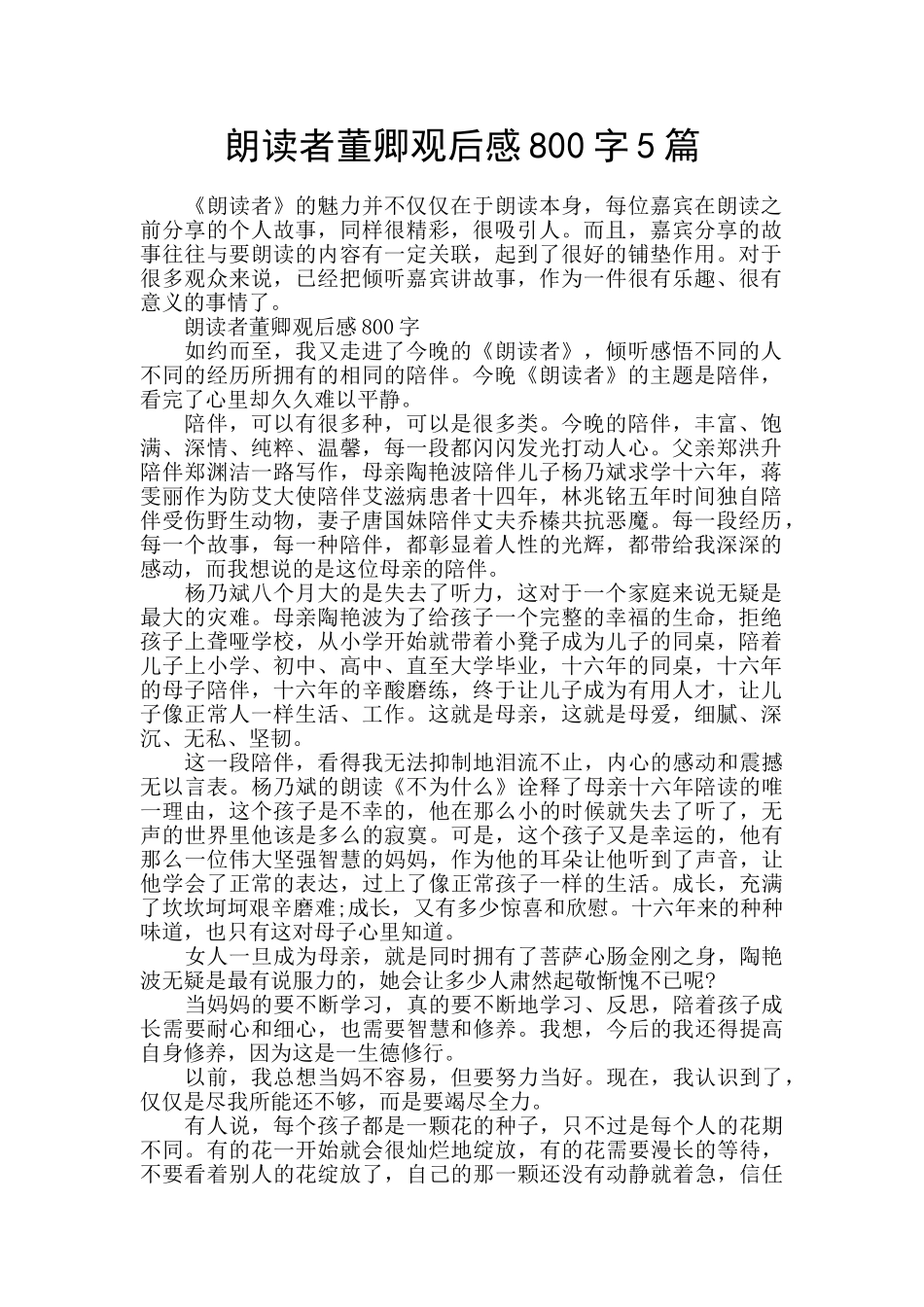 朗读者董卿观后感800字5篇

《朗读者》的魅力并不仅仅在于朗读本身，每位嘉宾在朗读之前分享的个人故事，同样很精彩，很吸引人。而且，嘉宾分享的故事往往与要朗读的内容有一定关联，起到了很好的铺垫作用。对于很多观众来说，已经把倾听嘉宾讲故事，作为一件很有乐趣、很有意义的事情了。

朗读者董卿观后感800字

如约而至，我又走进了今晚的《朗读者》，倾听感悟不同的人不同的经历所拥有的相同的陪伴。今晚《朗读者》的主题是陪伴，看完了心里却久久难以平静。

陪伴，可以有很多种，可以是很多类。今晚的陪伴，丰富、饱满、深情、纯粹、温馨，每一段都闪闪发光打动人心。父亲郑洪升陪伴郑渊洁一路写作，母亲陶艳波陪伴儿子杨乃斌求学十六年，蒋雯丽作为防艾大使陪伴艾滋病患者十四年，林兆铭五年时间独自陪伴受伤野生动物，妻子唐国妹陪伴丈夫乔榛共抗恶魔。每一段经历，每一个故事，每一种陪伴，都彰显着人性的光辉，都带给我深深的感动，而我想说的是这位母亲的陪伴。

杨乃斌八个月大的是失去了听力，这对于一个家庭来说无疑是最大的灾难。母亲陶艳波为了给孩子一个完整的幸福的生命，拒绝孩子上聋哑学校，从小学开始就带着小凳子成为儿子的同桌，陪着儿子上小学、初中、高中、直至大学毕业，十六年的同桌，十六年的母子陪伴，十六年的辛酸磨练，终于让儿子成为有用人才，让儿子像正常人一样生活、工作。这就是母亲，这就是母爱，细腻、深沉、无私、坚韧。

这一段陪伴，看得我无法抑制地泪流不止，内心的感动和震撼无以言表。杨乃斌的朗读《不为什么》诠释了母亲十六年陪读的唯一理由，这个孩子是不幸的，他在那么小的时候就失去了听了，无声的世界里他该是多么的寂寞。可是，这个孩子又是幸运的，他有那么一位伟大坚强智慧的妈妈，作为他的耳朵让他听到了声音，让他学会了正常的表达，过上了像正常孩子一样的生活。成长，充满了坎坎坷坷艰辛磨难;成长，又有多少惊喜和欣慰。十六年来的种种味道，也只有这对母子心里知道。

女人一旦成为母亲，就是同时拥有了菩萨心肠金刚之身，陶艳波无疑是最有说服力的，她会让多少人肃然起敬惭愧不已呢?

当妈妈的要不断学习，真的要不断地学习、反思，陪着孩子成长需要耐心和细心，也需要智慧和修养。我想，今后的我还得提高自身修养，因为这是一生德修行。

以前，我总想当妈不容易，但要努力当好。现在，我认识到了，仅仅是尽我所能还不够，而是要竭尽全力。

有人说，每个孩子都是一颗花的种子，只不过是每个人的花期不同。有的花一开始就会很灿烂地绽放，有的花需要漫长的等待，不要看着别人的花绽放了，自己的那一颗还没有动静就着急，信任